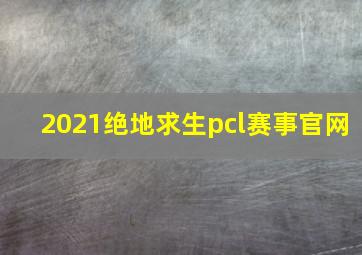 2021绝地求生pcl赛事官网